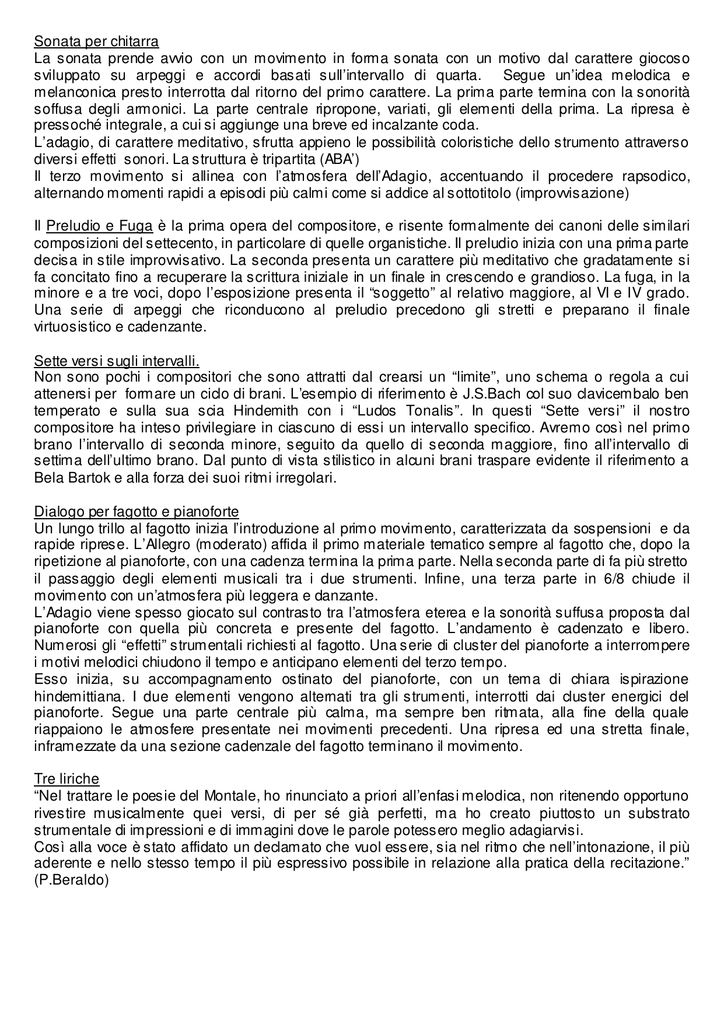 Sonata per chitarra
La sonata prende avvio con un movimento in forma sonata con un motivo dal carattere giocoso sviluppato su arpeggi e accordi basati sull'intervallo di quarta. Segue un'idea melodica e melanconica presto interrotta dal ritorno del primo carattere. La prima parte termina con la sonorità soffusa degli armonici. La parte centrale ripropone, variati, gli elementi della prima. La ripresa è pressoché integrale, a cui si aggiunge una breve ed incalzante coda.
L'adagio, di carattere meditativo, sfrutta appieno le possibilità coloristiche dello strumento attraverso diversi effetti sonori. La struttura è tripartita (ABA')
Il terzo movimento si allinea con l'atmosfera dell'Adagio, accentuando il procedere rapsodico, alternando momenti rapidi a episodi più calmi come si addice al sottotitolo (improvvisazione)

Il Preludio e Fuga è la prima opera del compositore, e risente formalmente dei canoni delle similari composizioni del settecento, in particolare di quelle organistiche. Il preludio inizia con una prima parte decisa in stile improvvisativo. La seconda presenta un carattere più meditativo che gradatamente si fa concitato fino a recuperare la scrittura iniziale in un finale in crescendo e grandioso. La fuga, in la minore e a tre voci, dopo l'esposizione presenta il "soggetto" al relativo maggiore, al VI e IV grado. Una serie di arpeggi che riconducono al preludio precedono gli stretti e preparano il finale virtuosistico e cadenzante.

Sette versi sugli intervalli.
Non sono pochi i compositori che sono attratti dal crearsi un "limite", uno schema o regola a cui attenersi per formare un ciclo di brani. L'esempio di riferimento è J.S.Bach col suo clavicembalo ben temperato e sulla sua scia Hindemith con i "Ludos Tonalis". In questi "Sette versi" il nostro compositore ha inteso privilegiare in ciascuno di essi un intervallo specifico. Avremo così nel primo brano l'intervallo di seconda minore, seguito da quello di seconda maggiore, fino all'intervallo di settima dell'ultimo brano. Dal punto di vista stilistico in alcuni brani traspare evidente il riferimento a Bela Bartok e alla forza dei suoi ritmi irregolari.

Dialogo per fagotto e pianoforte
Un lungo trillo al fagotto inizia l'introduzione al primo movimento, caratterizzata da sospensioni e da rapide riprese. L'Allegro (moderato) affida il primo materiale tematico sempre al fagotto che, dopo la ripetizione al pianoforte, con una cadenza termina la prima parte. Nella seconda parte di fa più stretto il passaggio degli elementi musicali tra i due strumenti. Infine, una terza parte in 6/8 chiude il movimento con un'atmosfera più leggera e danzante.
L'Adagio viene spesso giocato sul contrasto tra l'atmosfera eterea e la sonorità suffusa proposta dal pianoforte con quella più concreta e presente del fagotto. L'andamento è cadenzato e libero. Numerosi gli "effetti" strumentali richiesti al fagotto. Una serie di cluster del pianoforte a interrompere i motivi melodici chiudono il tempo e anticipano elementi del terzo tempo.
Esso inizia, su accompagnamento ostinato del pianoforte, con un tema di chiara ispirazione hindemittiana. I due elementi vengono alternati tra gli strumenti, interrotti dai cluster energici del pianoforte. Segue una parte centrale più calma, ma sempre ben ritmata, alla fine della quale riappaiono le atmosfere presentate nei movimenti precedenti. Una ripresa ed una stretta finale, inframezzate da una sezione cadenzale del fagotto terminano il movimento.

Tre liriche
"Nel trattare le poesie del Montale, ho rinunciato a priori all'enfasi melodica, non ritenendo opportuno rivestire musicalmente quei versi, di per sé già perfetti, ma ho creato piuttosto un substrato strumentale di impressioni e di immagini dove le parole potessero meglio adagiarvisi.
Così alla voce è stato affidato un declamato che vuol essere, sia nel ritmo che nell'intonazione, il più aderente e nello stesso tempo il più espressivo possibile in relazione alla pratica della recitazione." (P.Beraldo)